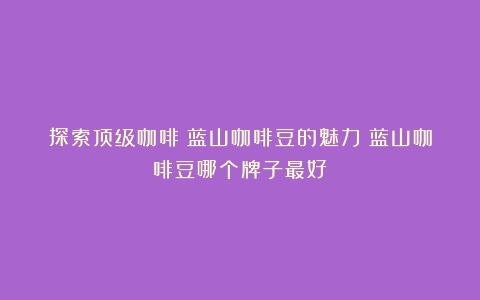 探索顶级咖啡 蓝山咖啡豆的魅力 蓝山咖啡豆哪个牌子最好